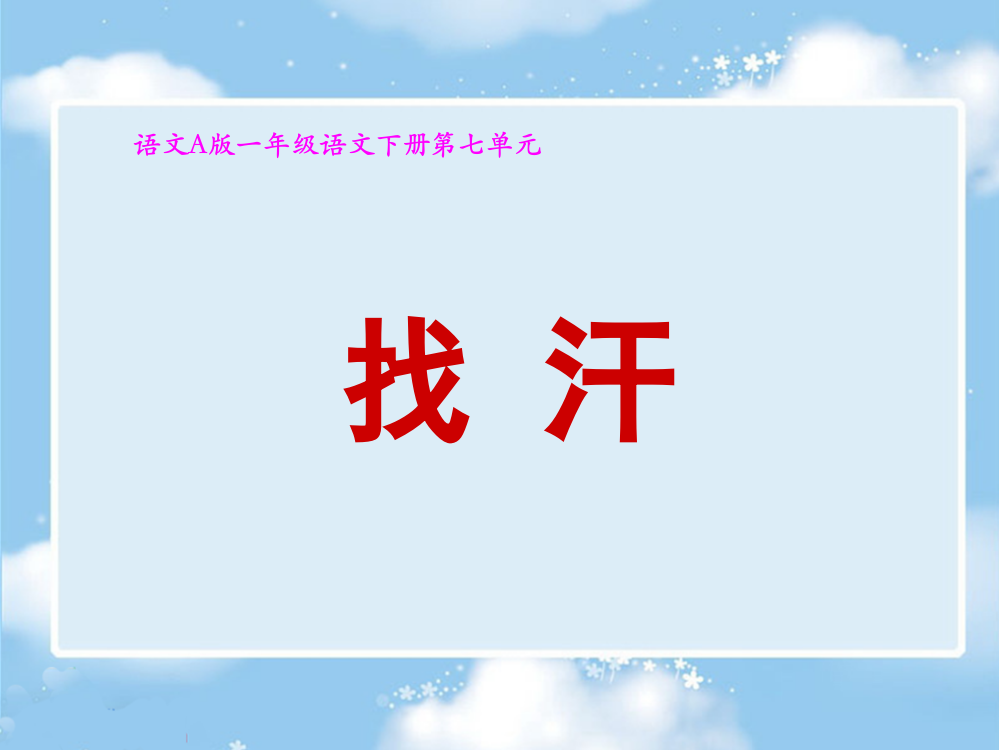 语文A版一年级语文下册第七单元

找 汗